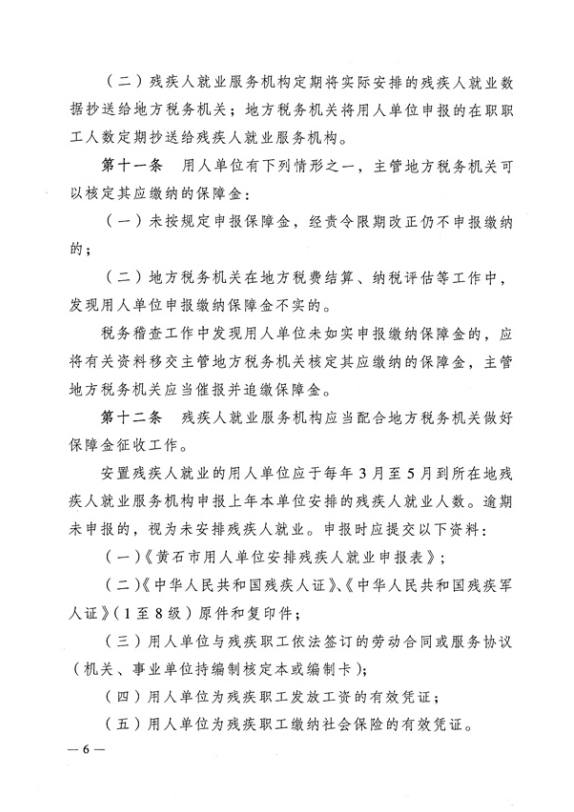 （二）残疾人就业服务机构定期将实际安排的残疾人就业数据抄送给地方税务机关；地方税务机关将用人单位申报的在职职工人数定期抄送给残疾人就业服务机构。

第十一条　用人单位有下列情形之一，主管地方税务机关可以核定其应缴纳的保障金：

（一）未按规定申报保障金，经责令限期改正仍不申报缴纳的；

（二）地方税务机关在地方税费结算、纳税评估等工作中，发现用人单位申报缴纳保障金不实的。

税务稽查工作中发现用人单位未如实申报缴纳保障金的，应将有关资料移交主管地方税务机关核定其应缴纳的保障金，主管地方税务机关应当催报并追缴保障金。

第十二条　残疾人就业服务机构应当配合地方税务机关做好保障金征收工作。

安置残疾人就业的用人单位应于每年3月至5月到所在地残疾人就业服务机构申报上年本单位安排的残疾人就业人数。逾期未申报的，视为未安排残疾人就业。申报时应提交以下资料：

（一）《黄石市用人单位安排残疾人就业申报表》；

（二）《中华人民共和国残疾人证》、《中华人民共和国残疾军人证》（1至8级）原件和复印件；

（三）用人单位与残疾职工依法签订的劳动合同或服务协议（机关、事业单位持编制核定本或编制卡）；

（四）用人单位为残疾职工发放工资的有效凭证；

（五）用人单位为残疾职工缴纳社会保险的有效凭证。

— 6 —